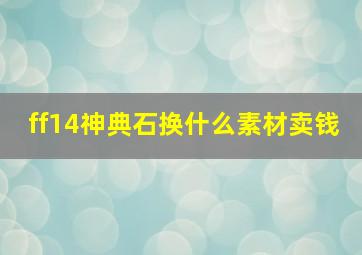 ff14神典石换什么素材卖钱